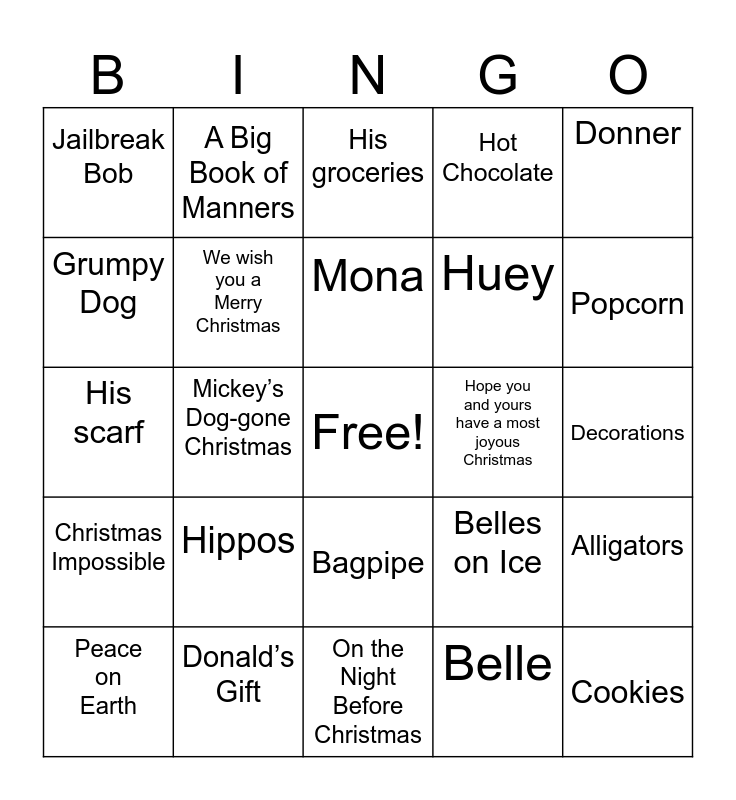 | B | I | N | G | O |
|---|---|---|---|---|
| Jailbreak Bob | A Big Book of Manners | His groceries | Hot Chocolate | Donner |
| Grumpy Dog | We wish you a Merry Christmas | Mona | Huey | Popcorn |
| His scarf | Mickey’s Dog-gone Christmas | Free! | Hope you and yours have a most joyous Christmas | Decorations |
| Christmas Impossible | Hippos | Bagpipe | Belles on Ice | Alligators |
| Peace on Earth | Donald’s Gift | On the Night Before Christmas | Belle | Cookies |